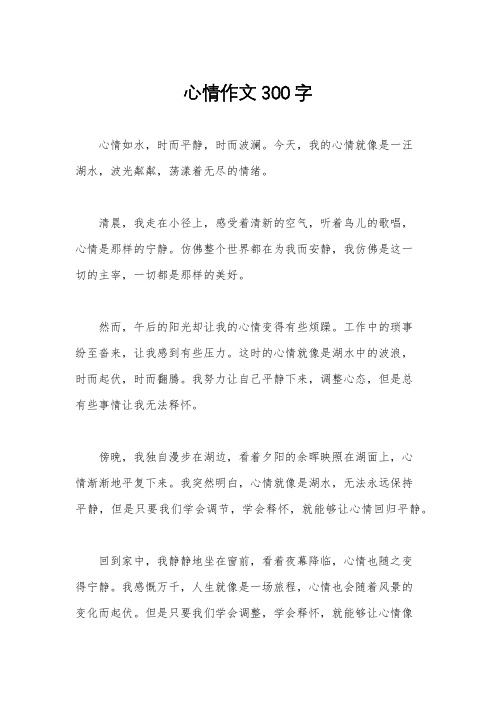 心情作文300字

心情如水，时而平静，时而波澜。今天，我的心情就像是一汪湖水，波光粼粼，荡漾着无尽的情绪。

清晨，我走在小径上，感受着清新的空气，听着鸟儿的歌唱，心情是那样的宁静。仿佛整个世界都在为我而安静，我仿佛是这一切的主宰，一切都是那样的美好。

然而，午后的阳光却让我的心情变得有些烦躁。工作中的琐事纷至沓来，让我感到有些压力。这时的心情就像是湖水中的波浪，时而起伏，时而翻腾。我努力让自己平静下来，调整心态，但是总有些事情让我无法释怀。

傍晚，我独自漫步在湖边，看着夕阳的余晖映照在湖面上，心情渐渐地平复下来。我突然明白，心情就像是湖水，无法永远保持平静，但是只要我们学会调节，学会释怀，就能够让心情回归平静。

回到家中，我静静地坐在窗前，看着夜幕降临，心情也随之变得宁静。我感慨万千，人生就像是一场旅程，心情也会随着风景的变化而起伏。但是只要我们学会调整，学会释怀，就能够让心情像